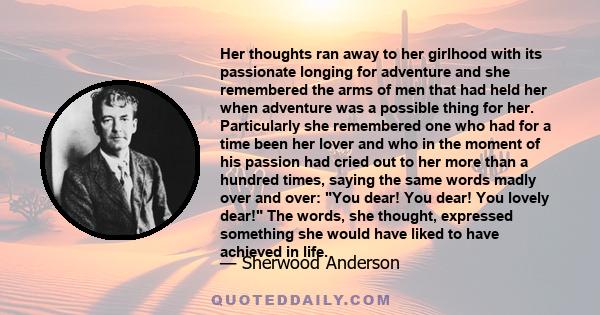 Her thoughts ran away to her girlhood with its passionate longing for adventure and she remembered the arms of men that had held her when adventure was a possible thing for her. Particularly she remembered one who had for a time been her lover and who in the moment of his passion had cried out to her more than a hundred times, saying the same words madly over and over: "You dear! You dear! You lovely dear!" The words, she thought, expressed something she would have liked to have achieved in life.

— Sherwood Anderson

QUOTEDDAILY.COM